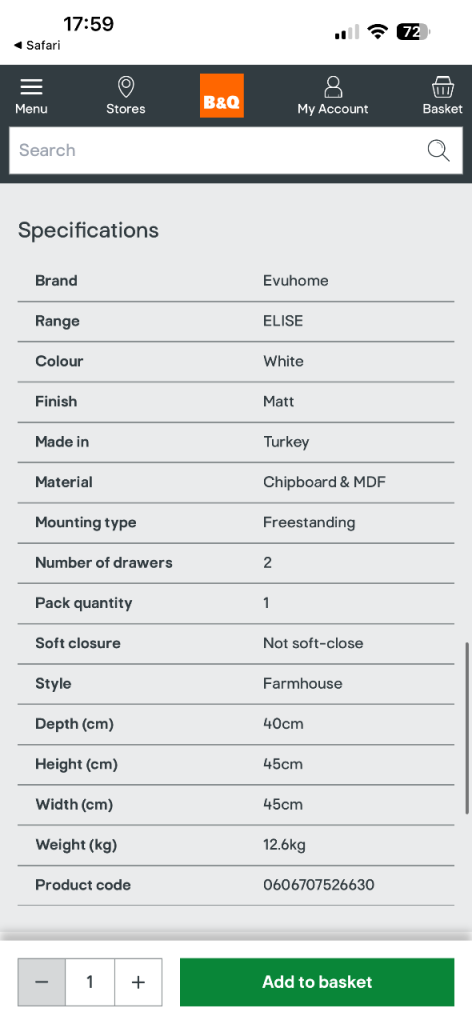 17:59
◀ Safari
72

Menu
Stores
B&Q
My Account
Basket

Search

Specifications

| Brand | Evuhome |
|---|---|
| Range | ELISE |
| Colour | White |
| Finish | Matt |
| Made in | Turkey |
| Material | Chipboard & MDF |
| Mounting type | Freestanding |
| Number of drawers | 2 |
| Pack quantity | 1 |
| Soft closure | Not soft-close |
| Style | Farmhouse |
| Depth (cm) | 40cm |
| Height (cm) | 45cm |
| Width (cm) | 45cm |
| Weight (kg) | 12.6kg |
| Product code | 0606707526630 |

− 1 +

Add to basket